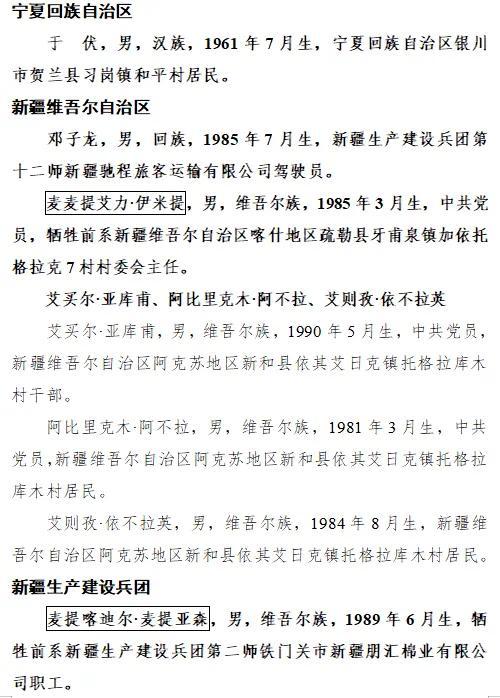 宁夏回族自治区

于　伏，男，汉族，1961年7月生，宁夏回族自治区银川市贺兰县习岗镇和平村居民。

新疆维吾尔自治区

邓子龙，男，回族，1985年7月生，新疆生产建设兵团第十二师新疆驰程旅客运输有限公司驾驶员。

麦麦提艾力·伊米提，男，维吾尔族，1985年3月生，中共党员，牺牲前系新疆维吾尔自治区喀什地区疏勒县牙甫泉镇加依托格拉克7村村委会主任。

艾买尔·亚库甫、阿比里克木·阿不拉、艾则孜·依不拉英

艾买尔·亚库甫，男，维吾尔族，1990年5月生，中共党员，新疆维吾尔自治区阿克苏地区新和县依其艾日克镇托格拉库木村干部。

阿比里克木·阿不拉，男，维吾尔族，1981年3月生，中共党员，新疆维吾尔自治区阿克苏地区新和县依其艾日克镇托格拉库木村居民。

艾则孜·依不拉英，男，维吾尔族，1984年8月生，新疆维吾尔自治区阿克苏地区新和县依其艾日克镇托格拉库木村居民。

新疆生产建设兵团

麦提喀迪尔·麦提亚森，男，维吾尔族，1989年6月生，牺牲前系新疆生产建设兵团第二师铁门关市新疆朋汇棉业有限公司职工。